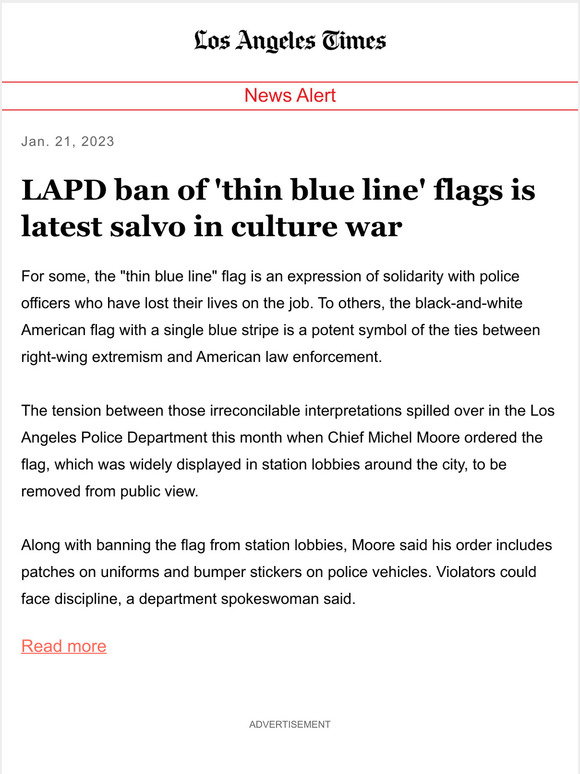 Los Angeles Times

News Alert

Jan. 21, 2023

LAPD ban of 'thin blue line' flags is latest salvo in culture war

For some, the "thin blue line" flag is an expression of solidarity with police officers who have lost their lives on the job. To others, the black-and-white American flag with a single blue stripe is a potent symbol of the ties between right-wing extremism and American law enforcement.

The tension between those irreconcilable interpretations spilled over in the Los Angeles Police Department this month when Chief Michel Moore ordered the flag, which was widely displayed in station lobbies around the city, to be removed from public view.

Along with banning the flag from station lobbies, Moore said his order includes patches on uniforms and bumper stickers on police vehicles. Violators could face discipline, a department spokeswoman said.

Read more

ADVERTISEMENT